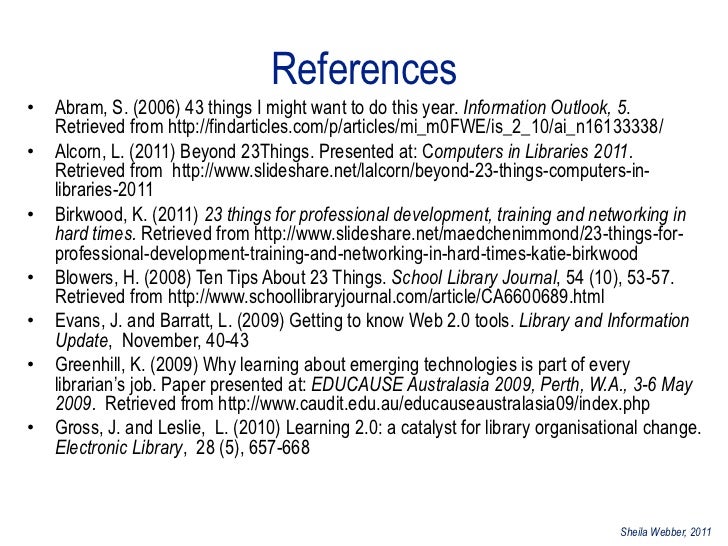 References

• Abram, S. (2006) 43 things I might want to do this year. Information Outlook, 5. Retrieved from http://findarticles.com/p/articles/mi_m0FWE/is_2_10/ai_n16133338/

• Alcorn, L. (2011) Beyond 23Things. Presented at: Computers in Libraries 2011. Retrieved from http://www.slideshare.net/lalcorn/beyond-23-things-computers-in-libraries-2011

• Birkwood, K. (2011) 23 things for professional development, training and networking in hard times. Retrieved from http://www.slideshare.net/maedchenimmond/23-things-for-professional-development-training-and-networking-in-hard-times-katie-birkwood

• Blowers, H. (2008) Ten Tips About 23 Things. School Library Journal, 54 (10), 53-57. Retrieved from http://www.schoollibraryjournal.com/article/CA6600689.html

• Evans, J. and Barratt, L. (2009) Getting to know Web 2.0 tools. Library and Information Update, November, 40-43

• Greenhill, K. (2009) Why learning about emerging technologies is part of every librarian's job. Paper presented at: EDUCAUSE Australasia 2009, Perth, W.A., 3-6 May 2009. Retrieved from http://www.caudit.edu.au/educauseaustralasia09/index.php

• Gross, J. and Leslie, L. (2010) Learning 2.0: a catalyst for library organisational change. Electronic Library, 28 (5), 657-668

Sheila Webber, 2011